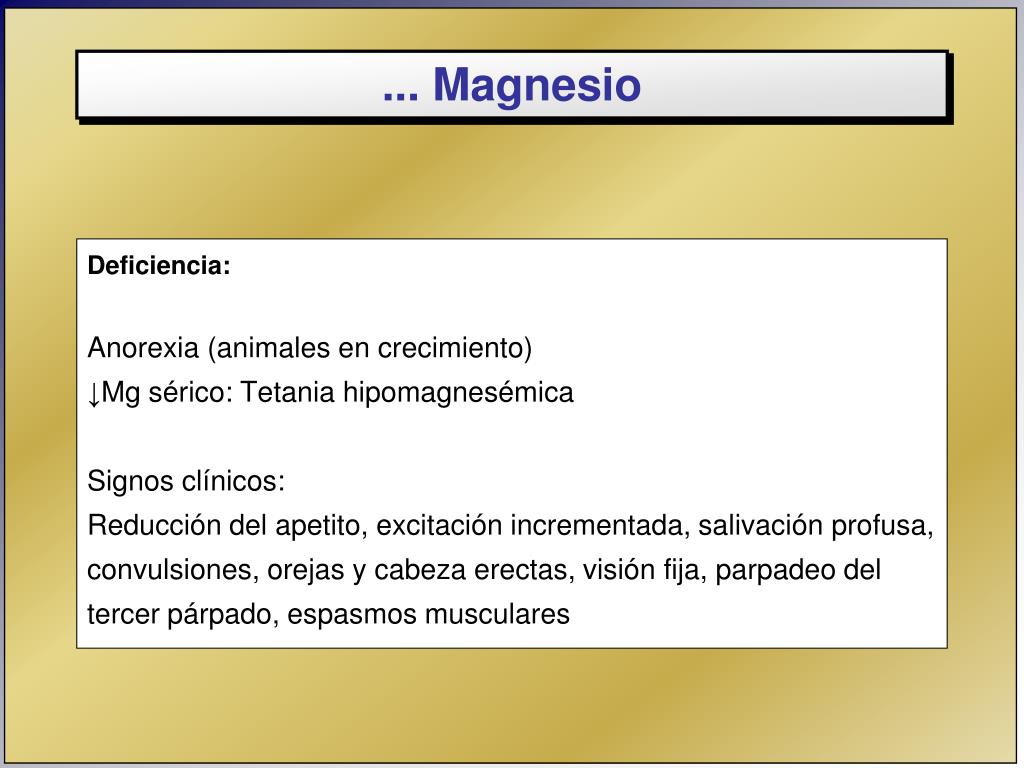 ... Magnesio

Deficiencia:

Anorexia (animales en crecimiento)
↓Mg sérico: Tetania hipomagnesémica

Signos clínicos:
Reducción del apetito, excitación incrementada, salivación profusa, convulsiones, orejas y cabeza erectas, visión fija, parpadeo del tercer párpado, espasmos musculares